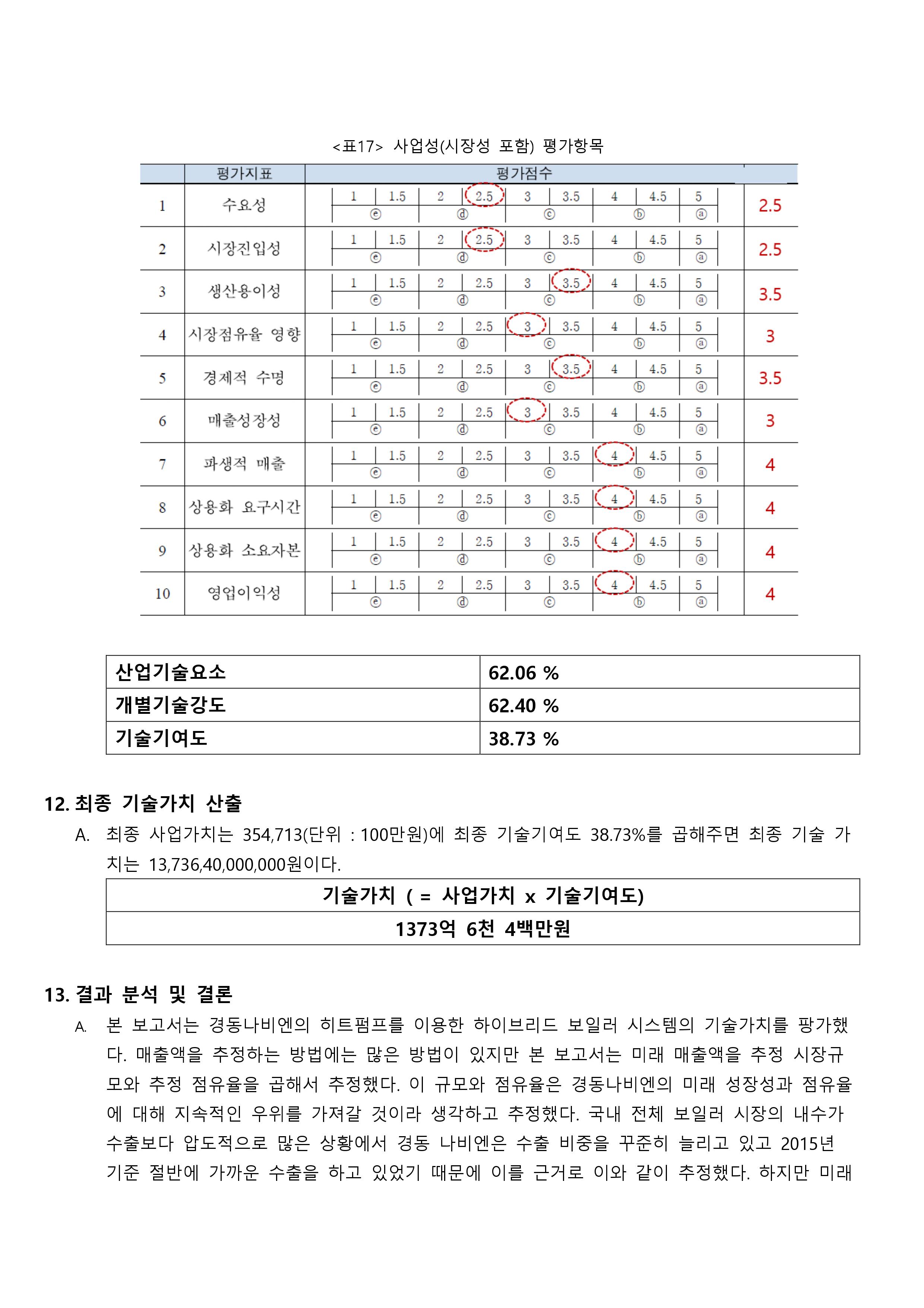 <표17> 사업성(시장성 포함) 평가항목

| | 평가지표 | 평가점수 | |
|---|---|---|---|
| 1 | 수요성 | 1 1.5 2 2.5 3 3.5 4 4.5 5 ⓔ ⓓ ⓒ ⓑ ⓐ | 2.5 |
| 2 | 시장진입성 | 1 1.5 2 2.5 3 3.5 4 4.5 5 ⓔ ⓓ ⓒ ⓑ ⓐ | 2.5 |
| 3 | 생산용이성 | 1 1.5 2 2.5 3 3.5 4 4.5 5 ⓔ ⓓ ⓒ ⓑ ⓐ | 3.5 |
| 4 | 시장점유율 영향 | 1 1.5 2 2.5 3 3.5 4 4.5 5 ⓔ ⓓ ⓒ ⓑ ⓐ | 3 |
| 5 | 경제적 수명 | 1 1.5 2 2.5 3 3.5 4 4.5 5 ⓔ ⓓ ⓒ ⓑ ⓐ | 3.5 |
| 6 | 매출성장성 | 1 1.5 2 2.5 3 3.5 4 4.5 5 ⓔ ⓓ ⓒ ⓑ ⓐ | 3 |
| 7 | 파생적 매출 | 1 1.5 2 2.5 3 3.5 4 4.5 5 ⓔ ⓓ ⓒ ⓑ ⓐ | 4 |
| 8 | 상용화 요구시간 | 1 1.5 2 2.5 3 3.5 4 4.5 5 ⓔ ⓓ ⓒ ⓑ ⓐ | 4 |
| 9 | 상용화 소요자본 | 1 1.5 2 2.5 3 3.5 4 4.5 5 ⓔ ⓓ ⓒ ⓑ ⓐ | 4 |
| 10 | 영업이익성 | 1 1.5 2 2.5 3 3.5 4 4.5 5 ⓔ ⓓ ⓒ ⓑ ⓐ | 4 |

| 산업기술요소 | 62.06 % |
|---|---|
| 개별기술강도 | 62.40 % |
| 기술기여도 | 38.73 % |

12. 최종 기술가치 산출

A. 최종 사업가치는 354,713(단위 : 100만원)에 최종 기술기여도 38.73%를 곱해주면 최종 기술 가치는 13,736,40,000,000원이다.

| 기술가치 ( = 사업가치 x 기술기여도) |
|---|
| 1373억 6천 4백만원 |

13. 결과 분석 및 결론

A. 본 보고서는 경동나비엔의 히트펌프를 이용한 하이브리드 보일러 시스템의 기술가치를 팡가했다. 매출액을 추정하는 방법에는 많은 방법이 있지만 본 보고서는 미래 매출액을 추정 시장규모와 추정 점유율을 곱해서 추정했다. 이 규모와 점유율은 경동나비엔의 미래 성장성과 점유율에 대해 지속적인 우위를 가져갈 것이라 생각하고 추정했다. 국내 전체 보일러 시장의 내수가 수출보다 압도적으로 많은 상황에서 경동 나비엔은 수출 비중을 꾸준히 늘리고 있고 2015년 기준 절반에 가까운 수출을 하고 있었기 때문에 이를 근거로 이와 같이 추정했다. 하지만 미래